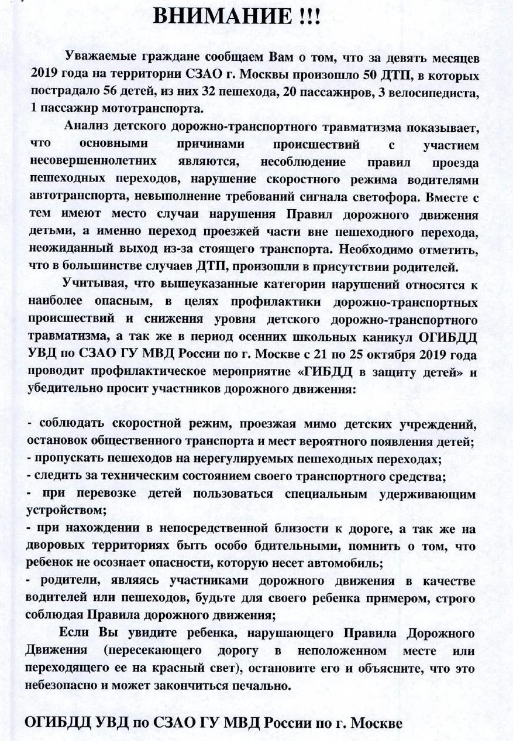 ВНИМАНИЕ !!!

Уважаемые граждане сообщаем Вам о том, что за девять месяцев 2019 года на территории СЗАО г. Москвы произошло 50 ДТП, в которых пострадало 56 детей, из них 32 пешехода, 20 пассажиров, 3 велосипедиста, 1 пассажир мототранспорта.

Анализ детского дорожно-транспортного травматизма показывает, что основными причинами происшествий с участием несовершеннолетних являются, несоблюдение правил проезда пешеходных переходов, нарушение скоростного режима водителями автотранспорта, невыполнение требований сигнала светофора. Вместе с тем имеют место случаи нарушения Правил дорожного движения детьми, а именно переход проезжей части вне пешеходного перехода, неожиданный выход из-за стоящего транспорта. Необходимо отметить, что в большинстве случаев ДТП, произошли в присутствии родителей.

Учитывая, что вышеуказанные категории нарушений относятся к наиболее опасным, в целях профилактики дорожно-транспортных происшествий и снижения уровня детского дорожно-транспортного травматизма, а так же в период осенних школьных каникул ОГИБДД УВД по СЗАО ГУ МВД России по г. Москве с 21 по 25 октября 2019 года проводит профилактическое мероприятие «ГИБДД в защиту детей» и убедительно просит участников дорожного движения:

- соблюдать скоростной режим, проезжая мимо детских учреждений, остановок общественного транспорта и мест вероятного появления детей;
- пропускать пешеходов на нерегулируемых пешеходных переходах;
- следить за техническим состоянием своего транспортного средства;
- при перевозке детей пользоваться специальным удерживающим устройством;
- при нахождении в непосредственной близости к дороге, а так же на дворовых территориях быть особо бдительными, помнить о том, что ребенок не осознает опасности, которую несет автомобиль;
- родители, являясь участниками дорожного движения в качестве водителей или пешеходов, будьте для своего ребенка примером, строго соблюдая Правила дорожного движения;

Если Вы увидите ребенка, нарушающего Правила Дорожного Движения (пересекающего дорогу в неположенном месте или переходящего ее на красный свет), остановите его и объясните, что это небезопасно и может закончиться печально.

ОГИБДД УВД по СЗАО ГУ МВД России по г. Москве